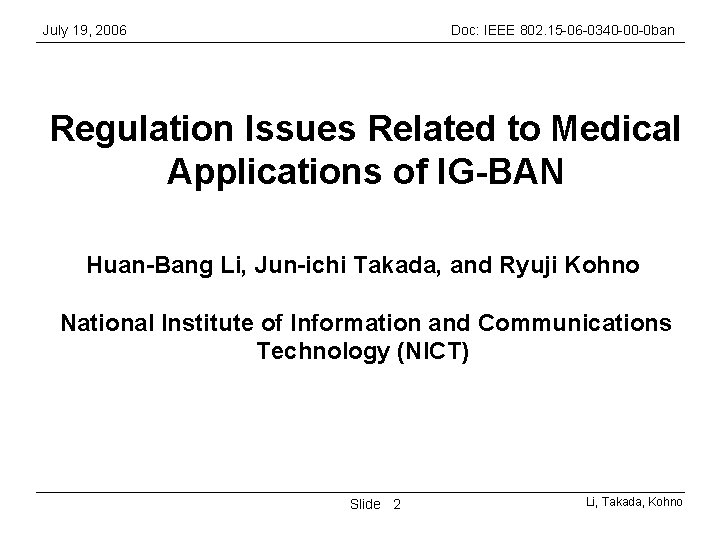 July 19, 2006

Doc: IEEE 802.15-06-0340-00-0ban

Regulation Issues Related to Medical Applications of IG-BAN

Huan-Bang Li, Jun-ichi Takada, and Ryuji Kohno

National Institute of Information and Communications Technology (NICT)

Slide 2

Li, Takada, Kohno